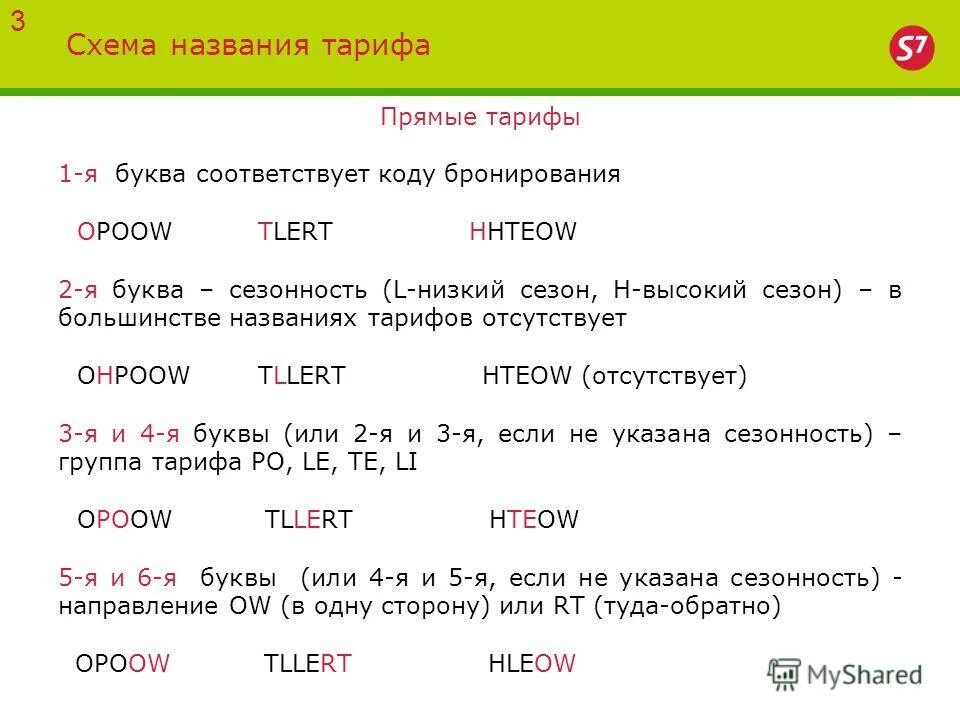 3

Схема названия тарифа

S7

Прямые тарифы

1-я буква соответствует коду бронирования

OPOOW TLERT HHTEOW

2-я буква – сезонность (L-низкий сезон, H-высокий сезон) – в большинстве названиях тарифов отсутствует

OHPOOW TLLERT HTEOW (отсутствует)

3-я и 4-я буквы (или 2-я и 3-я, если не указана сезонность) – группа тарифа PO, LE, TE, LI

OPOOW TLLERT HTEOW

5-я и 6-я буквы (или 4-я и 5-я, если не указана сезонность) - направление OW (в одну сторону) или RT (туда-обратно)

OPOOW TLLERT HLEOW

MyShared